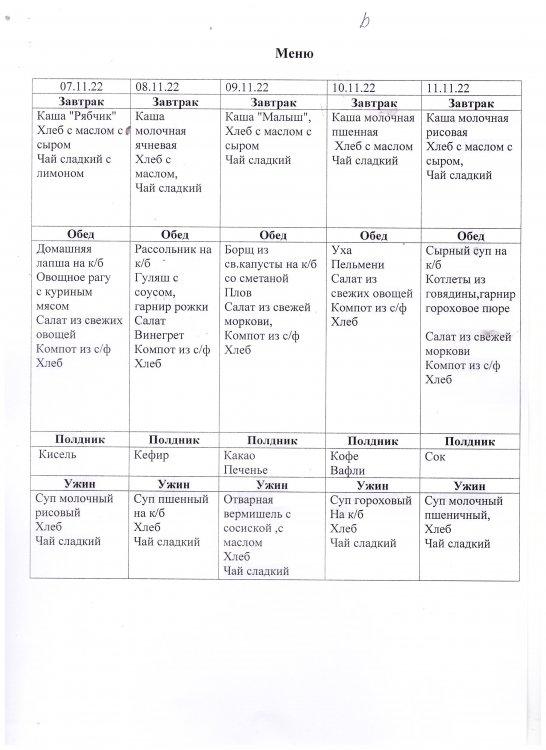 b

Меню

| 07.11.22 | 08.11.22 | 09.11.22 | 10.11.22 | 11.11.22 |
|---|---|---|---|---|
| **Завтрак** | **Завтрак** | **Завтрак** | **Завтрак** | **Завтрак** |
| Каша "Рябчик" Хлеб с маслом с сыром Чай сладкий с лимоном | Каша молочная ячневая Хлеб с маслом, Чай сладкий | Каша "Малыш", Хлеб с маслом с сыром Чай сладкий | Каша молочная пшенная Хлеб с маслом Чай сладкий | Каша молочная рисовая Хлеб с маслом с сыром, Чай сладкий |
| **Обед** | **Обед** | **Обед** | **Обед** | **Обед** |
| Домашняя лапша на к/б Овощное рагу с куриным мясом Салат из свежих овощей Компот из с/ф Хлеб | Рассольник на к/б Гуляш с соусом, гарнир рожки Салат Винегрет Компот из с/ф Хлеб | Борщ из св.капусты на к/б со сметаной Плов Салат из свежей моркови, Компот из с/ф Хлеб | Уха Пельмени Салат из свежих овощей Компот из с/ф Хлеб | Сырный суп на к/б Котлеты из говядины,гарнир гороховое пюре Салат из свежей моркови Компот из с/ф Хлеб |
| **Полдник** | **Полдник** | **Полдник** | **Полдник** | **Полдник** |
| Кисель | Кефир | Какао Печенье | Кофе Вафли | Сок |
| **Ужин** | **Ужин** | **Ужин** | **Ужин** | **Ужин** |
| Суп молочный рисовый Хлеб Чай сладкий | Суп пшенный на к/б Хлеб Чай сладкий | Отварная вермишель с сосиской ,с маслом Хлеб Чай сладкий | Суп гороховый На к/б Хлеб Чай сладкий | Суп молочный пшеничный, Хлеб Чай сладкий |